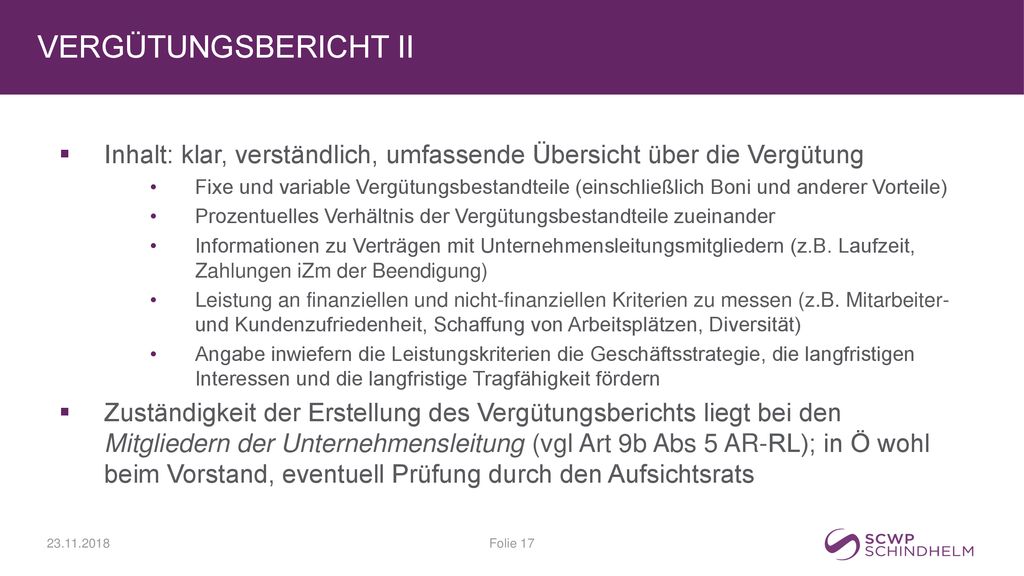 VERGÜTUNGSBERICHT II

▪ Inhalt: klar, verständlich, umfassende Übersicht über die Vergütung

• Fixe und variable Vergütungsbestandteile (einschließlich Boni und anderer Vorteile)

• Prozentuelles Verhältnis der Vergütungsbestandteile zueinander

• Informationen zu Verträgen mit Unternehmensleitungsmitgliedern (z.B. Laufzeit, Zahlungen iZm der Beendigung)

• Leistung an finanziellen und nicht-finanziellen Kriterien zu messen (z.B. Mitarbeiter- und Kundenzufriedenheit, Schaffung von Arbeitsplätzen, Diversität)

• Angabe inwiefern die Leistungskriterien die Geschäftsstrategie, die langfristigen Interessen und die langfristige Tragfähigkeit fördern

▪ Zuständigkeit der Erstellung des Vergütungsberichts liegt bei den Mitgliedern der Unternehmensleitung (vgl Art 9b Abs 5 AR-RL); in Ö wohl beim Vorstand, eventuell Prüfung durch den Aufsichtsrats

23.11.2018

Folie 17

SCWP SCHINDHELM